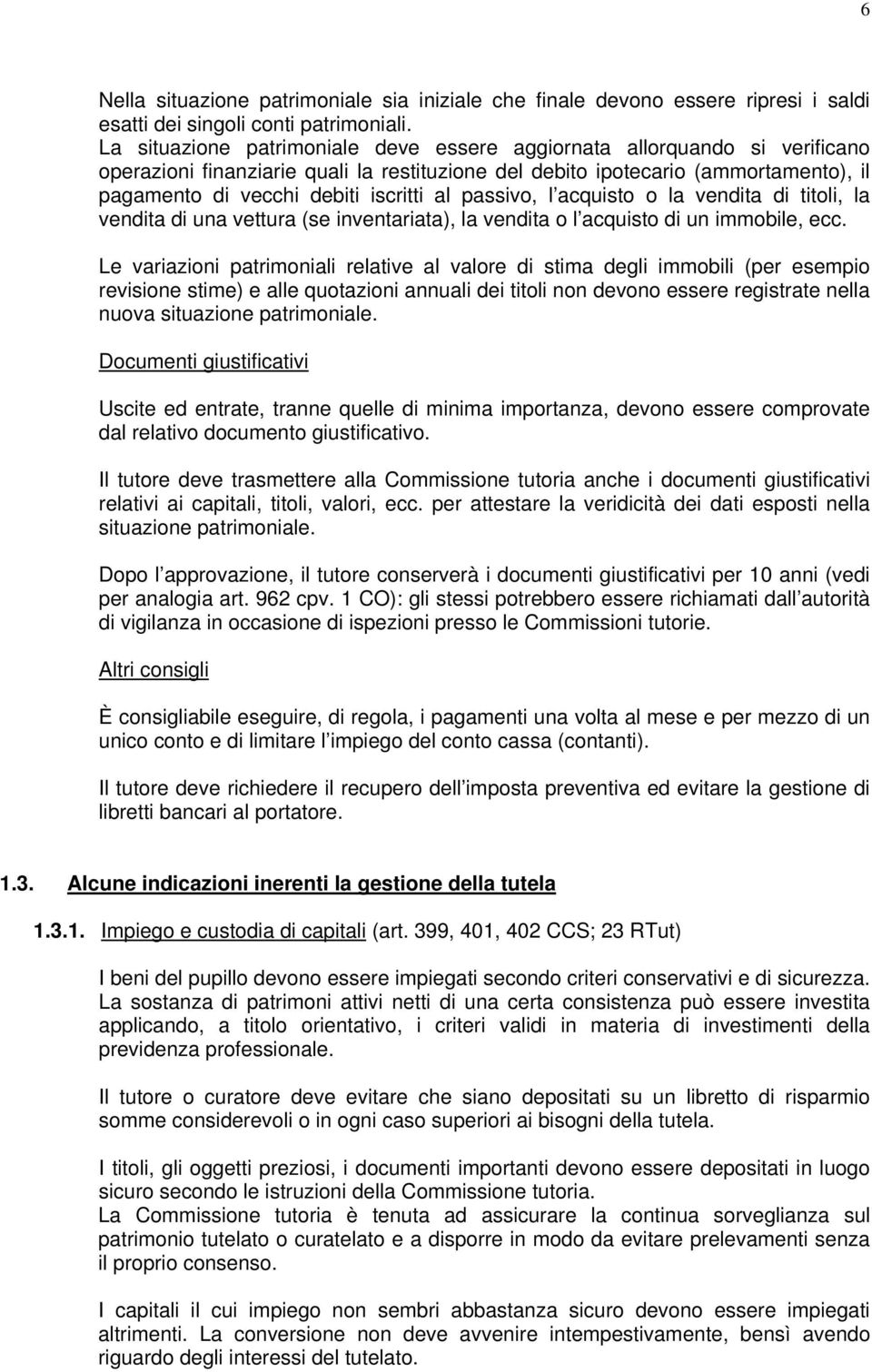 6

Nella situazione patrimoniale sia iniziale che finale devono essere ripresi i saldi esatti dei singoli conti patrimoniali.
La situazione patrimoniale deve essere aggiornata allorquando si verificano operazioni finanziarie quali la restituzione del debito ipotecario (ammortamento), il pagamento di vecchi debiti iscritti al passivo, l acquisto o la vendita di titoli, la vendita di una vettura (se inventariata), la vendita o l acquisto di un immobile, ecc.

Le variazioni patrimoniali relative al valore di stima degli immobili (per esempio revisione stime) e alle quotazioni annuali dei titoli non devono essere registrate nella nuova situazione patrimoniale.

Documenti giustificativi

Uscite ed entrate, tranne quelle di minima importanza, devono essere comprovate dal relativo documento giustificativo.

Il tutore deve trasmettere alla Commissione tutoria anche i documenti giustificativi relativi ai capitali, titoli, valori, ecc. per attestare la veridicità dei dati esposti nella situazione patrimoniale.

Dopo l approvazione, il tutore conserverà i documenti giustificativi per 10 anni (vedi per analogia art. 962 cpv. 1 CO): gli stessi potrebbero essere richiamati dall autorità di vigilanza in occasione di ispezioni presso le Commissioni tutorie.

Altri consigli

È consigliabile eseguire, di regola, i pagamenti una volta al mese e per mezzo di un unico conto e di limitare l impiego del conto cassa (contanti).

Il tutore deve richiedere il recupero dell imposta preventiva ed evitare la gestione di libretti bancari al portatore.

1.3. Alcune indicazioni inerenti la gestione della tutela

1.3.1. Impiego e custodia di capitali (art. 399, 401, 402 CCS; 23 RTut)

I beni del pupillo devono essere impiegati secondo criteri conservativi e di sicurezza. La sostanza di patrimoni attivi netti di una certa consistenza può essere investita applicando, a titolo orientativo, i criteri validi in materia di investimenti della previdenza professionale.

Il tutore o curatore deve evitare che siano depositati su un libretto di risparmio somme considerevoli o in ogni caso superiori ai bisogni della tutela.

I titoli, gli oggetti preziosi, i documenti importanti devono essere depositati in luogo sicuro secondo le istruzioni della Commissione tutoria.
La Commissione tutoria è tenuta ad assicurare la continua sorveglianza sul patrimonio tutelato o curatelato e a disporre in modo da evitare prelevamenti senza il proprio consenso.

I capitali il cui impiego non sembri abbastanza sicuro devono essere impiegati altrimenti. La conversione non deve avvenire intempestivamente, bensì avendo riguardo degli interessi del tutelato.